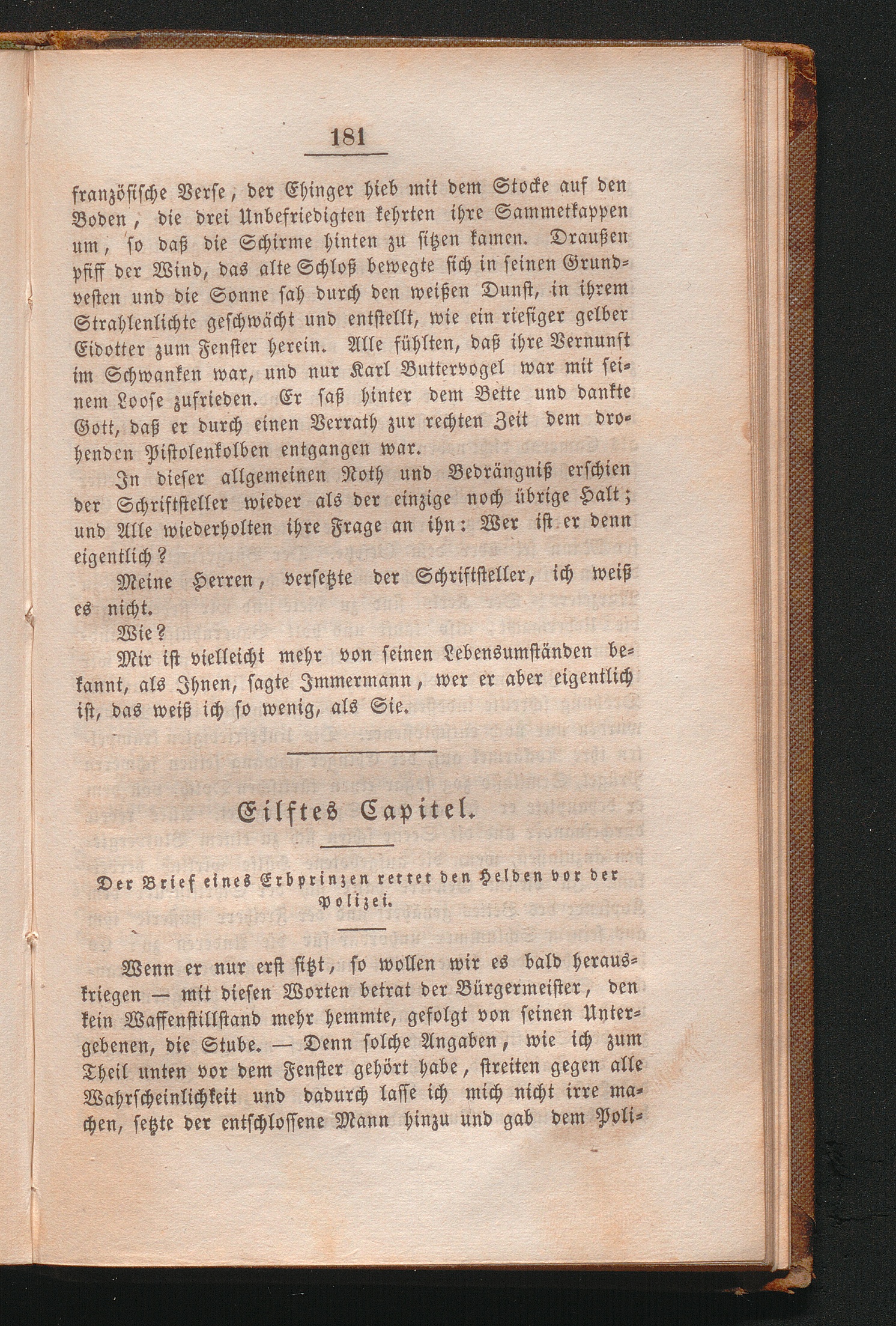 181

französische Verse, der Ehinger hieb mit dem Stocke auf den Boden, die drei Unbefriedigten kehrten ihre Sammetkappen um, so daß die Schirme hinten zu sitzen kamen. Draußen pfiff der Wind, das alte Schloß bewegte sich in seinen Grundvesten und die Sonne sah durch den weißen Dunst, in ihrem Strahlenlichte geschwächt und entstellt, wie ein riesiger gelber Eidotter zum Fenster herein. Alle fühlten, daß ihre Vernunft im Schwanken war, und nur Karl Buttervogel war mit seinem Loose zufrieden. Er saß hinter dem Bette und dankte Gott, daß er durch einen Verrath zur rechten Zeit dem drohenden Pistolenkolben entgangen war.

In dieser allgemeinen Noth und Bedrängniß erschien der Schriftsteller wieder als der einzige noch übrige Halt; und Alle wiederholten ihre Frage an ihn: Wer ist er denn eigentlich?

Meine Herren, versetzte der Schriftsteller, ich weiß es nicht.

Wie?

Mir ist vielleicht mehr von seinen Lebensumständen bekannt, als Ihnen, sagte Immermann, wer er aber eigentlich ist, das weiß ich so wenig, als Sie.

Eilftes Capitel.

Der Brief eines Erbprinzen rettet den Helden vor der Polizei.

Wenn er nur erst sitzt, so wollen wir es bald herauskriegen — mit diesen Worten betrat der Bürgermeister, den kein Waffenstillstand mehr hemmte, gefolgt von seinen Untergebenen, die Stube. — Denn solche Angaben, wie ich zum Theil unten vor dem Fenster gehört habe, streiten gegen alle Wahrscheinlichkeit und dadurch lasse ich mich nicht irre machen, setzte der entschlossene Mann hinzu und gab dem Poli-